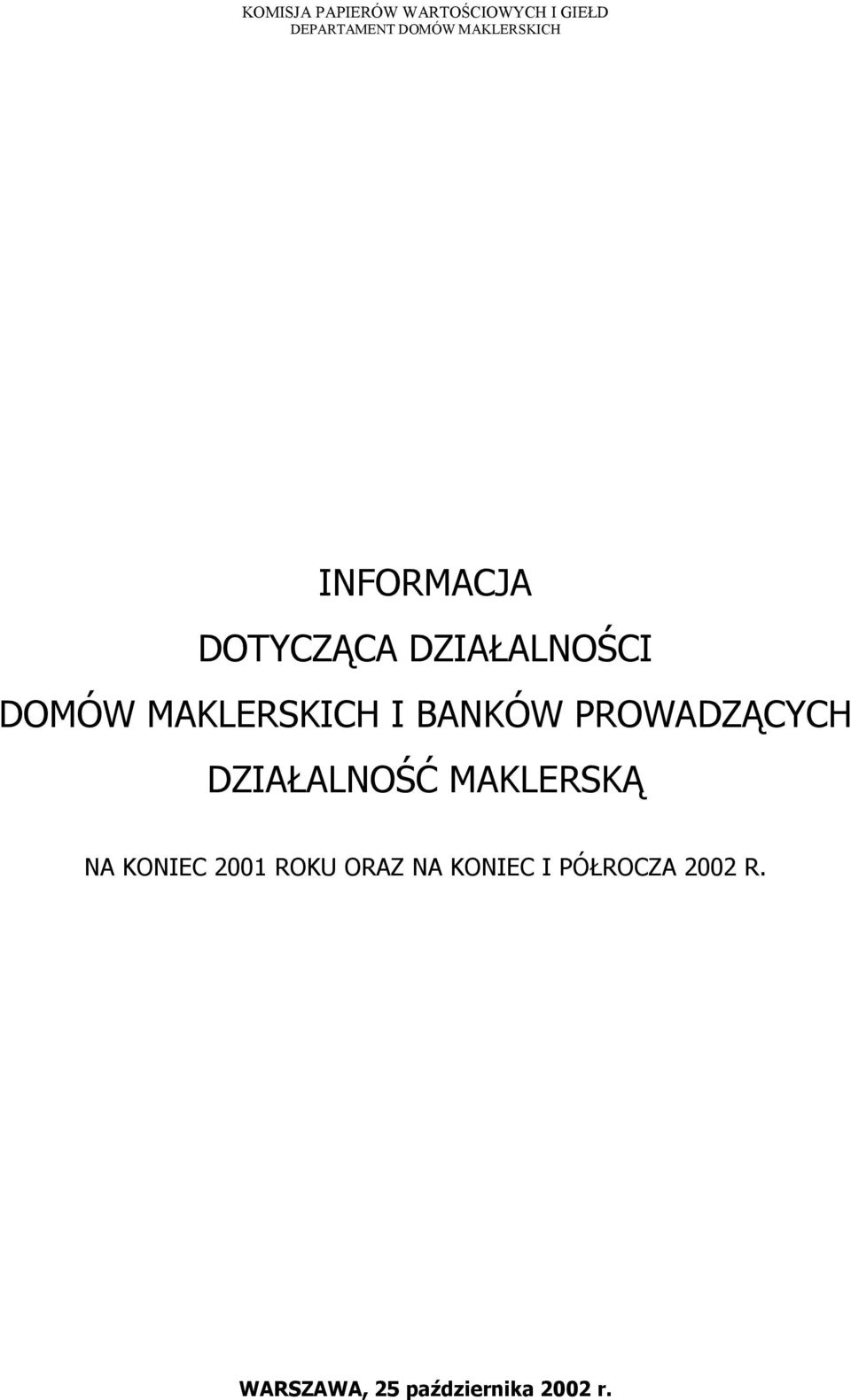 KOMISJA PAPIERÓW WARTOŚCIOWYCH I GIEŁD
DEPARTAMENT DOMÓW MAKLERSKICH

INFORMACJA
DOTYCZĄCA DZIAŁALNOŚCI
DOMÓW MAKLERSKICH I BANKÓW PROWADZĄCYCH
DZIAŁALNOŚĆ MAKLERSKĄ

NA KONIEC 2001 ROKU ORAZ NA KONIEC I PÓŁROCZA 2002 R.

WARSZAWA, 25 października 2002 r.